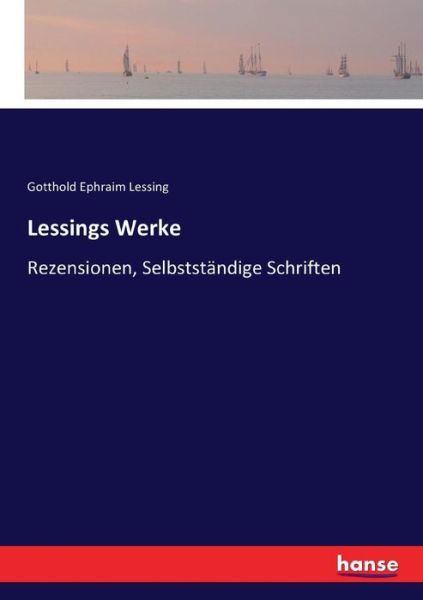 Gotthold Ephraim Lessing

Lessings Werke

Rezensionen, Selbstständige Schriften

hanse